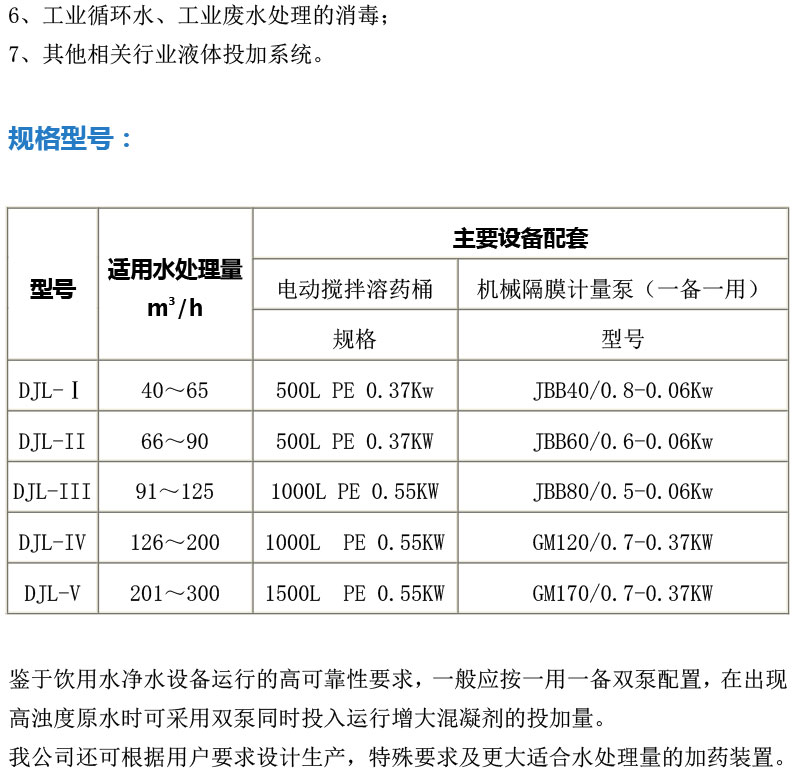 6、工业循环水、工业废水处理的消毒;
7、其他相关行业液体投加系统。

规格型号:

| 型号 | 适用水处理量 $m^3/h$ | 主要设备配套 | |
|---|---|---|---|
| | | 电动搅拌溶药桶 | 机械隔膜计量泵（一备一用） |
| | | 规格 | 型号 |
| DJL-I | 40～65 | 500L PE 0.37Kw | JBB40/0.8-0.06Kw |
| DJL-II | 66～90 | 500L PE 0.37KW | JBB60/0.6-0.06Kw |
| DJL-III | 91～125 | 1000L PE 0.55KW | JBB80/0.5-0.06Kw |
| DJL-IV | 126～200 | 1000L PE 0.55KW | GM120/0.7-0.37KW |
| DJL-V | 201～300 | 1500L PE 0.55KW | GM170/0.7-0.37KW |

鉴于饮用水净水设备运行的高可靠性要求，一般应按一用一备双泵配置，在出现高浊度原水时可采用双泵同时投入运行增大混凝剂的投加量。

我公司还可根据用户要求设计生产，特殊要求及更大适合水处理量的加药装置。